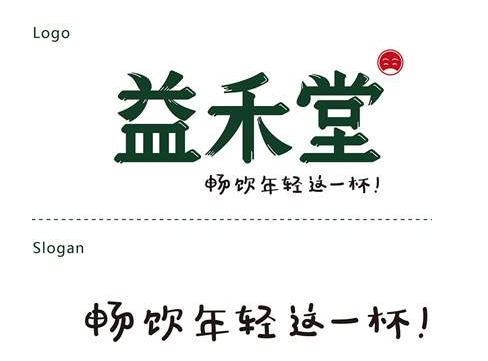 Logo

益禾堂

畅饮年轻这一杯！

Slogan

畅饮年轻这一杯！